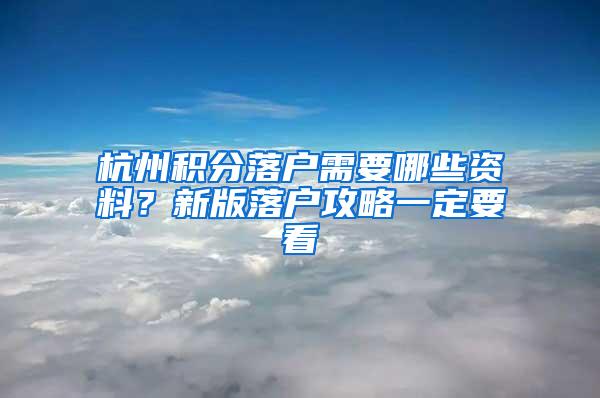 杭州积分落户需要哪些资料？新版落户攻略一定要看